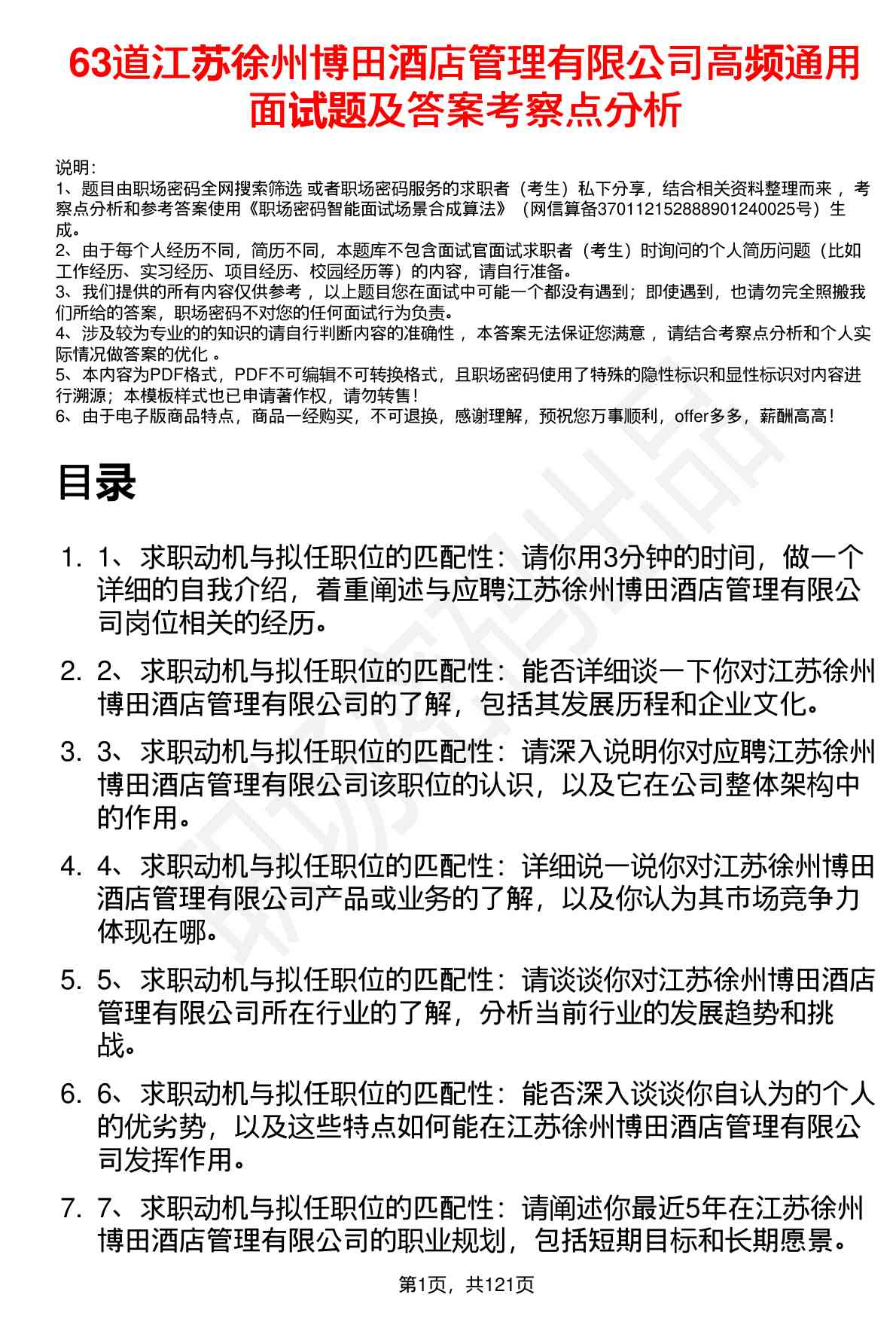 63道江苏徐州博田酒店管理有限公司高频通用面试题及答案考察点分析

说明：
1、题目由职场密码全网搜索筛选 或者职场密码服务的求职者（考生）私下分享，结合相关资料整理而来 ，考察点分析和参考答案使用《职场密码智能面试场景合成算法》（网信算备370112152888901240025号）生成。
2、由于每个人经历不同，简历不同，本题库不包含面试官面试求职者（考生）时询问的个人简历问题（比如工作经历、实习经历、项目经历、校园经历等）的内容，请自行准备。
3、我们提供的所有内容仅供参考 ，以上题目您在面试中可能一个都没有遇到；即使遇到，也请勿完全照搬我们所给的答案，职场密码不对您的任何面试行为负责。
4、涉及较为专业的的知识的请自行判断内容的准确性 ，本答案无法保证您满意 ，请结合考察点分析和个人实际情况做答案的优化 。
5、本内容为PDF格式，PDF不可编辑不可转换格式，且职场密码使用了特殊的隐性标识和显性标识对内容进行溯源；本模板样式也已申请著作权，请勿转售！
6、由于电子版商品特点，商品一经购买，不可退换，感谢理解，预祝您万事顺利，offer多多，薪酬高高！

目录

1. 1、求职动机与拟任职位的匹配性：请你用3分钟的时间，做一个详细的自我介绍，着重阐述与应聘江苏徐州博田酒店管理有限公司岗位相关的经历。

2. 2、求职动机与拟任职位的匹配性：能否详细谈一下你对江苏徐州博田酒店管理有限公司的了解，包括其发展历程和企业文化。

3. 3、求职动机与拟任职位的匹配性：请深入说明你对应聘江苏徐州博田酒店管理有限公司该职位的认识，以及它在公司整体架构中的作用。

4. 4、求职动机与拟任职位的匹配性：详细说一说你对江苏徐州博田酒店管理有限公司产品或业务的了解，以及你认为其市场竞争力体现在哪。

5. 5、求职动机与拟任职位的匹配性：请谈谈你对江苏徐州博田酒店管理有限公司所在行业的了解，分析当前行业的发展趋势和挑战。

6. 6、求职动机与拟任职位的匹配性：能否深入谈谈你自认为的个人的优劣势，以及这些特点如何能在江苏徐州博田酒店管理有限公司发挥作用。

7. 7、求职动机与拟任职位的匹配性：请阐述你最近5年在江苏徐州博田酒店管理有限公司的职业规划，包括短期目标和长期愿景。

第1页，共121页